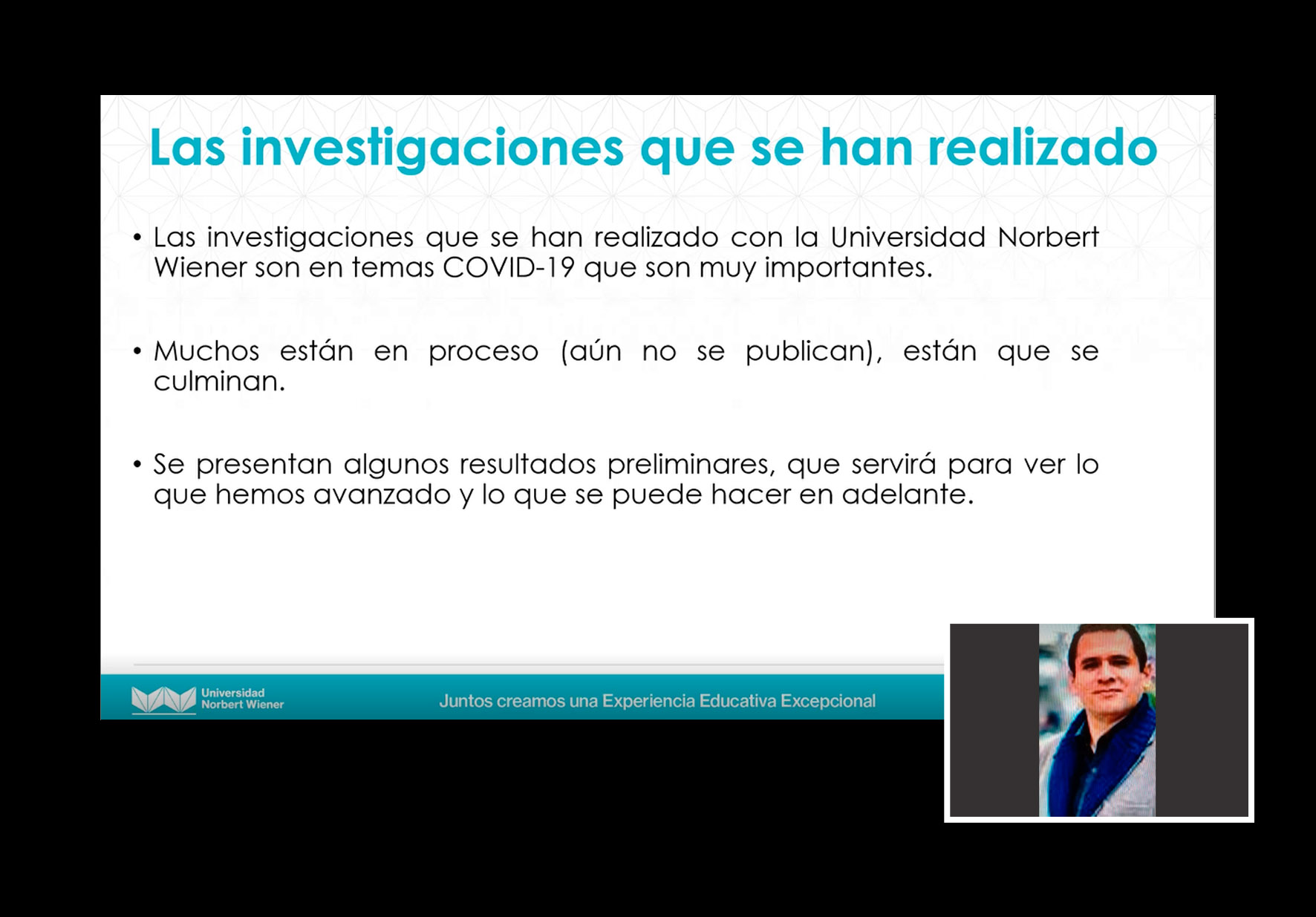 Las investigaciones que se han realizado

• Las investigaciones que se han realizado con la Universidad Norbert Wiener son en temas COVID-19 que son muy importantes.

• Muchos están en proceso (aún no se publican), están que se culminan.

• Se presentan algunos resultados preliminares, que servirá para ver lo que hemos avanzado y lo que se puede hacer en adelante.

Universidad Norbert Wiener

Juntos creamos una Experiencia Educativa Excepcional